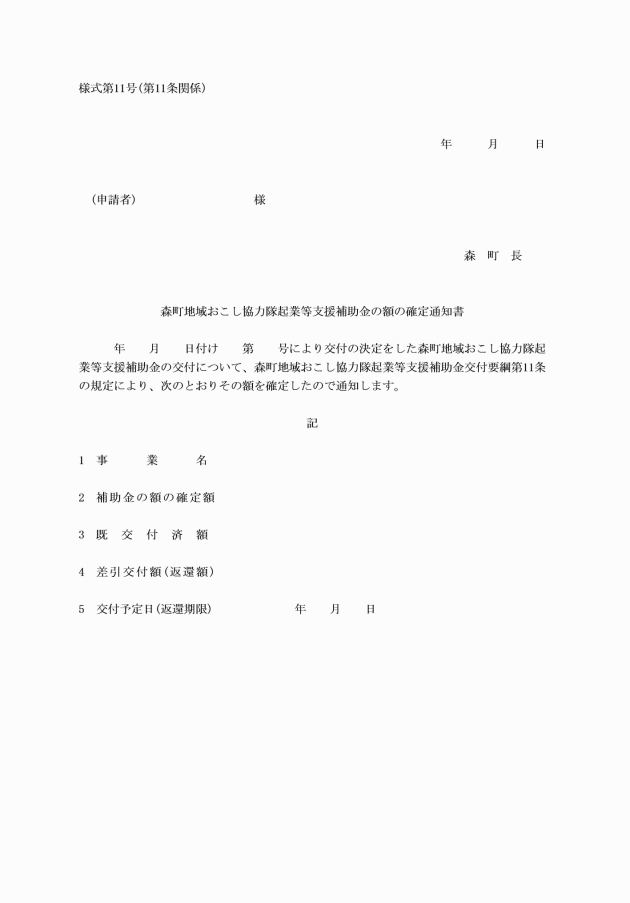 様式第11号(第11条関係)

年　　月　　日

(申請者)　　　　　　　様

森　町　長

森町地域おこし協力隊起業等支援補助金の額の確定通知書

年　　月　　日付け　　第　　号により交付の決定をした森町地域おこし協力隊起業等支援補助金の交付について、森町地域おこし協力隊起業等支援補助金交付要綱第11条の規定により、次のとおりその額を確定したので通知します。

記

1　事　　業　　名

2　補助金の額の確定額

3　既　交　付　済　額

4　差引交付額(返還額)

5　交付予定日(返還期限)　　　　年　　月　　日